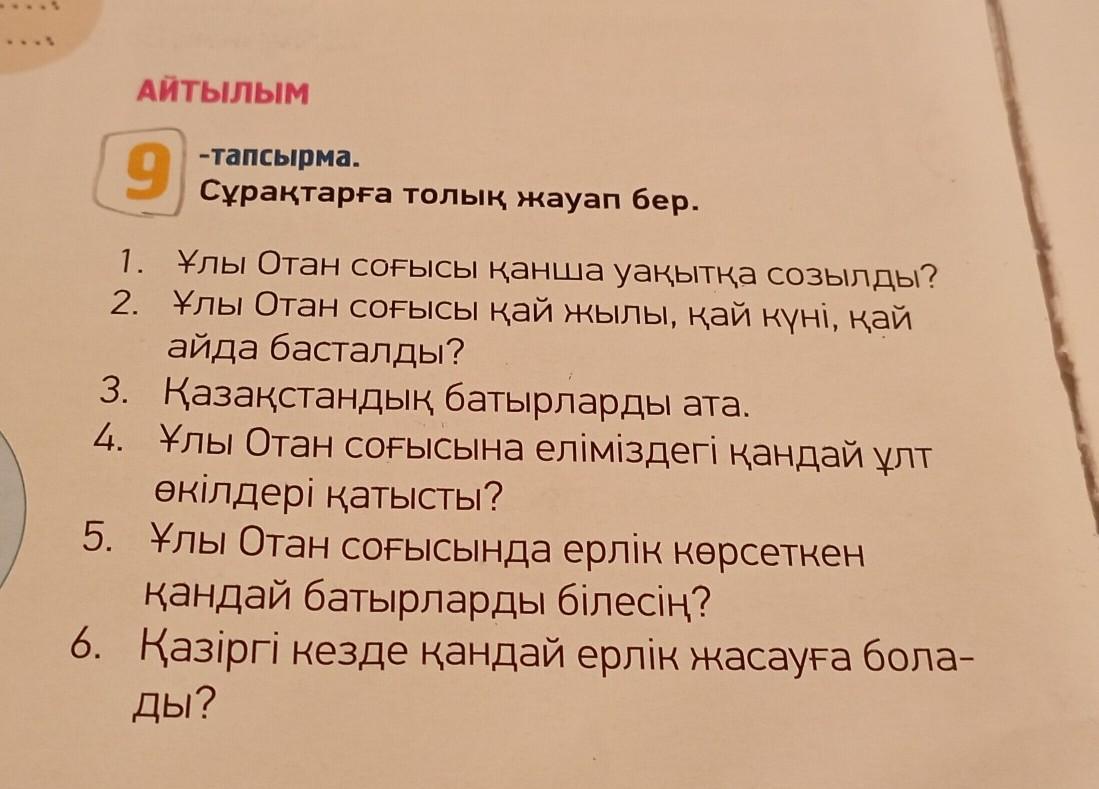 АЙТЫЛЫМ

9 -тапсырма.
Сұрақтарға толық жауап бер.

1. Ұлы Отан соғысы қанша уақытқа созылды?
2. Ұлы Отан соғысы қай жылы, қай күні, қай айда басталды?
3. Қазақстандық батырларды ата.
4. Ұлы Отан соғысына еліміздегі қандай ұлт өкілдері қатысты?
5. Ұлы Отан соғысында ерлік көрсеткен қандай батырларды білесің?
6. Қазіргі кезде қандай ерлік жасауға болады?